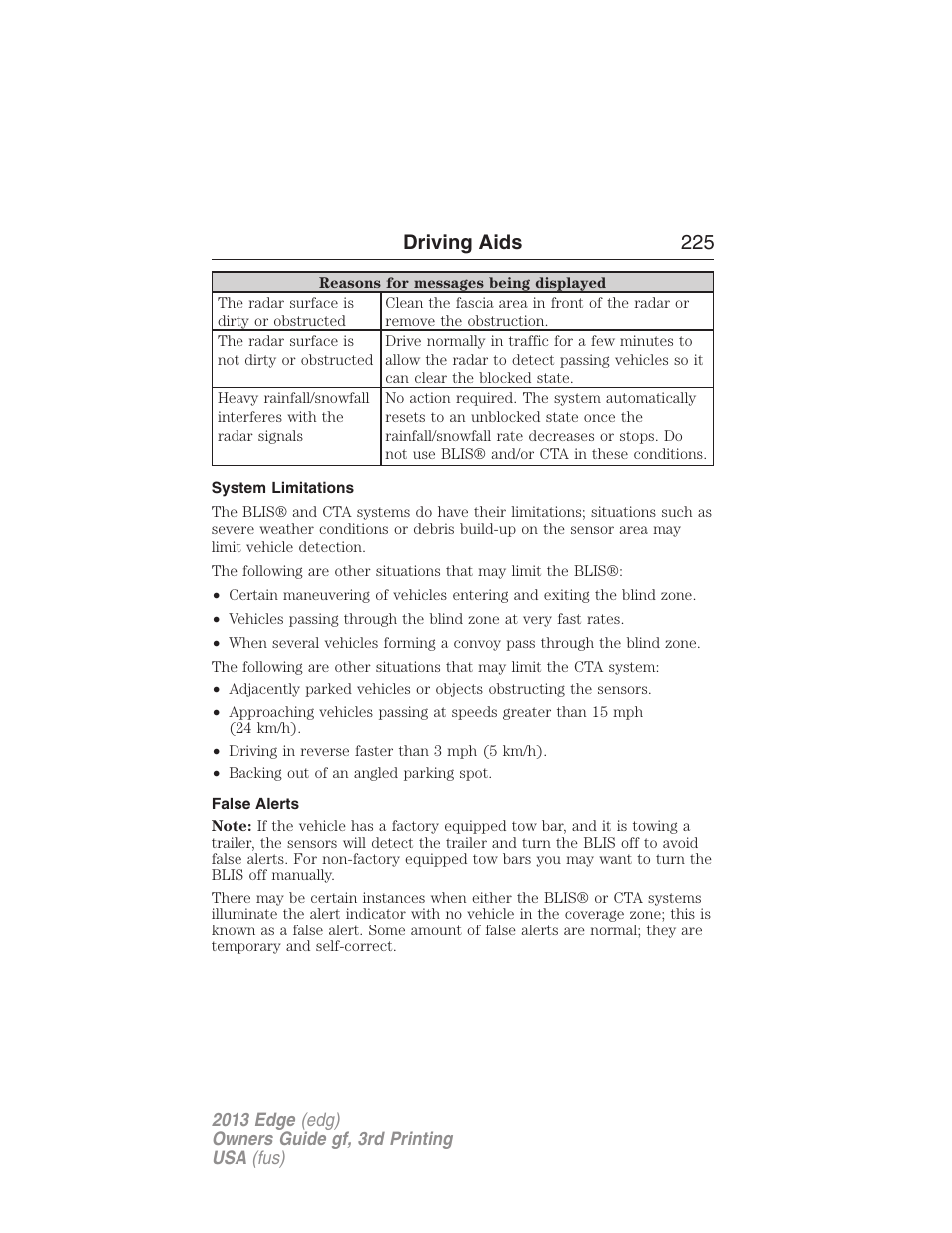 Driving Aids 225

| Reasons for messages being displayed | |
|---|---|
| The radar surface is dirty or obstructed | Clean the fascia area in front of the radar or remove the obstruction. |
| The radar surface is not dirty or obstructed | Drive normally in traffic for a few minutes to allow the radar to detect passing vehicles so it can clear the blocked state. |
| Heavy rainfall/snowfall interferes with the radar signals | No action required. The system automatically resets to an unblocked state once the rainfall/snowfall rate decreases or stops. Do not use BLIS® and/or CTA in these conditions. |

System Limitations

The BLIS® and CTA systems do have their limitations; situations such as severe weather conditions or debris build-up on the sensor area may limit vehicle detection.

The following are other situations that may limit the BLIS®:

• Certain maneuvering of vehicles entering and exiting the blind zone.
• Vehicles passing through the blind zone at very fast rates.
• When several vehicles forming a convoy pass through the blind zone.

The following are other situations that may limit the CTA system:

• Adjacently parked vehicles or objects obstructing the sensors.
• Approaching vehicles passing at speeds greater than 15 mph (24 km/h).
• Driving in reverse faster than 3 mph (5 km/h).
• Backing out of an angled parking spot.

False Alerts

Note: If the vehicle has a factory equipped tow bar, and it is towing a trailer, the sensors will detect the trailer and turn the BLIS off to avoid false alerts. For non-factory equipped tow bars you may want to turn the BLIS off manually.

There may be certain instances when either the BLIS® or CTA systems illuminate the alert indicator with no vehicle in the coverage zone; this is known as a false alert. Some amount of false alerts are normal; they are temporary and self-correct.

2013 Edge (edg)
Owners Guide gf, 3rd Printing
USA (fus)